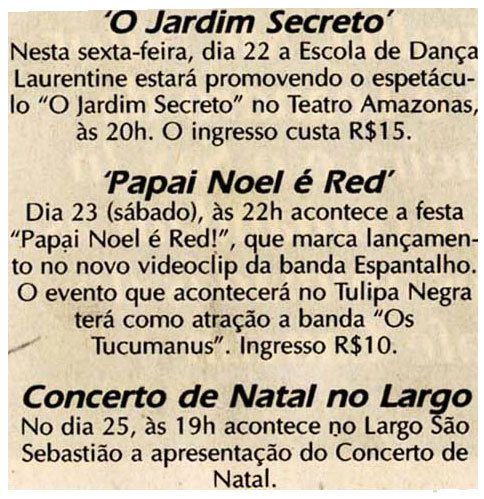 'O Jardim Secreto'

Nesta sexta-feira, dia 22 a Escola de Dança Laurentine estará promovendo o espetáculo "O Jardim Secreto" no Teatro Amazonas, às 20h. O ingresso custa R$15.

'Papai Noel é Red'

Dia 23 (sábado), às 22h acontece a festa "Papai Noel é Red!", que marca lançamento no novo videoclip da banda Espantalho. O evento que acontecerá no Tulipa Negra terá como atração a banda "Os Tucumanus". Ingresso R$10.

Concerto de Natal no Largo

No dia 25, às 19h acontece no Largo São Sebastião a apresentação do Concerto de Natal.